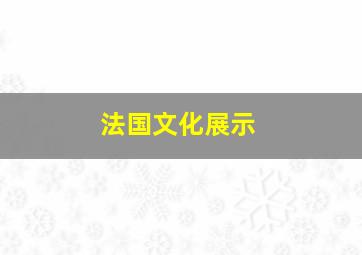 法国文化展示